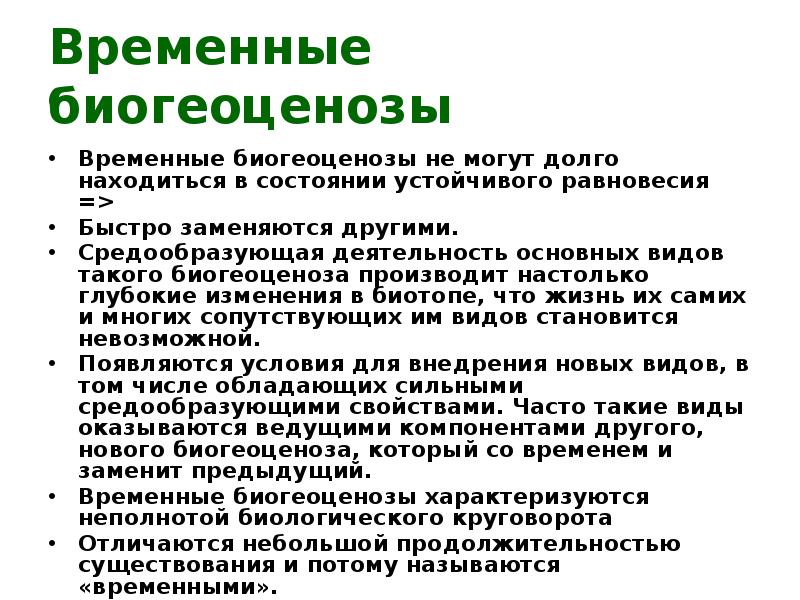 Временные биогеоценозы

• Временные биогеоценозы не могут долго находиться в состоянии устойчивого равновесия =>
• Быстро заменяются другими.
• Средообразующая деятельность основных видов такого биогеоценоза производит настолько глубокие изменения в биотопе, что жизнь их самих и многих сопутствующих им видов становится невозможной.
• Появляются условия для внедрения новых видов, в том числе обладающих сильными средообразующими свойствами. Часто такие виды оказываются ведущими компонентами другого, нового биогеоценоза, который со временем и заменит предыдущий.
• Временные биогеоценозы характеризуются неполнотой биологического круговорота
• Отличаются небольшой продолжительностью существования и потому называются «временными».